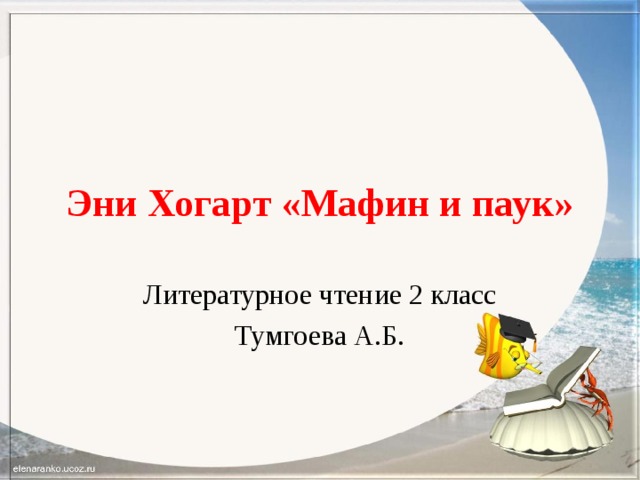 Эни Хогарт «Мафин и паук»

Литературное чтение 2 класс

Тумгоева А.Б.

elenaranko.ucoz.ru